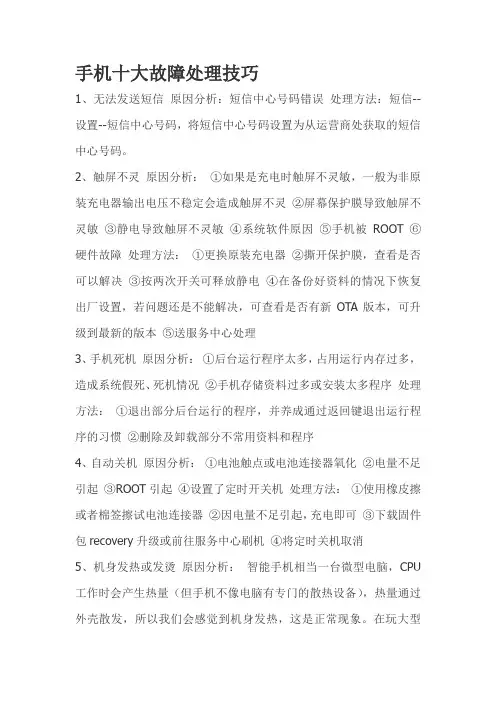 手机十大故障处理技巧

1、无法发送短信 原因分析：短信中心号码错误 处理方法：短信--设置--短信中心号码，将短信中心号码设置为从运营商处获取的短信中心号码。

2、触屏不灵 原因分析： ①如果是充电时触屏不灵敏，一般为非原装充电器输出电压不稳定会造成触屏不灵 ②屏幕保护膜导致触屏不灵敏 ③静电导致触屏不灵敏 ④系统软件原因 ⑤手机被 ROOT ⑥硬件故障 处理方法： ①更换原装充电器 ②撕开保护膜，查看是否可以解决 ③按两次开关可释放静电 ④在备份好资料的情况下恢复出厂设置，若问题还是不能解决，可查看是否有新 OTA 版本，可升级到最新的版本 ⑤送服务中心处理

3、手机死机 原因分析： ①后台运行程序太多，占用运行内存过多，造成系统假死、死机情况 ②手机存储资料过多或安装太多程序 处理方法： ①退出部分后台运行的程序，并养成通过返回键退出运行程序的习惯 ②删除及卸载部分不常用资料和程序

4、自动关机 原因分析： ①电池触点或电池连接器氧化 ②电量不足引起 ③ROOT 引起 ④设置了定时开关机 处理方法： ①使用橡皮擦或者棉签擦试电池连接器 ②因电量不足引起，充电即可 ③下载固件包 recovery 升级或前往服务中心刷机 ④将定时关机取消

5、机身发热或发烫 原因分析： 智能手机相当一台微型电脑，CPU 工作时会产生热量（但手机不像电脑有专门的散热设备），热量通过外壳散发，所以我们会感觉到机身发热，这是正常现象。在玩大型